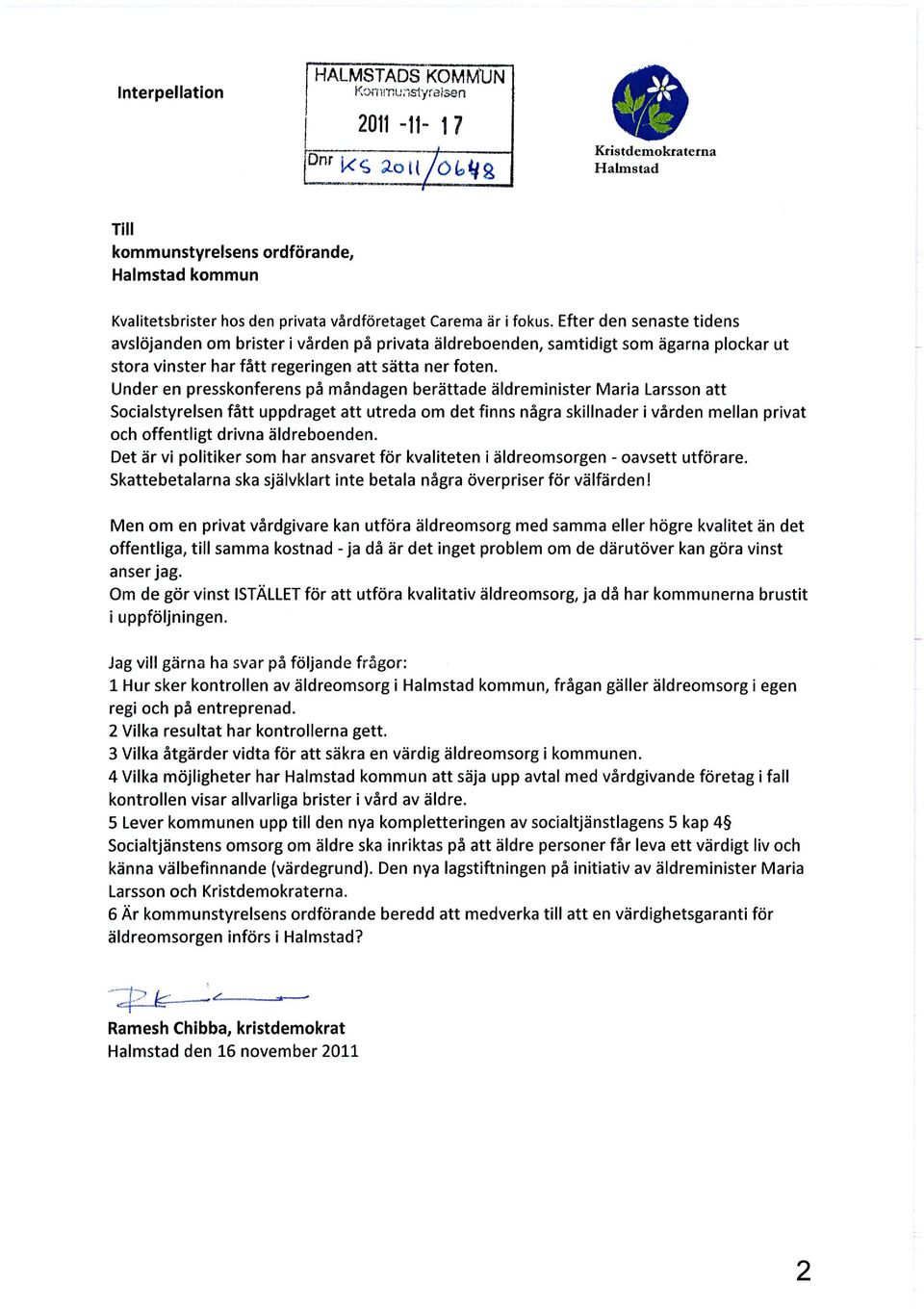 Interpellation

HALMSTADS KOMMUN
Kommunstyrelsen

2011 -11- 17

Dnr KS 2011/0648

Kristdemokraterna
Halmstad

Till
kommunstyrelsens ordförande,
Halmstad kommun

Kvalitetsbrister hos den privata vårdföretaget Carema är i fokus. Efter den senaste tidens avslöjanden om brister i vården på privata äldreboenden, samtidigt som ägarna plockar ut stora vinster har fått regeringen att sätta ner foten.
Under en presskonferens på måndagen berättade äldreminister Maria Larsson att Socialstyrelsen fått uppdraget att utreda om det finns några skillnader i vården mellan privat och offentligt drivna äldreboenden.
Det är vi politiker som har ansvaret för kvaliteten i äldreomsorgen - oavsett utförare. Skattebetalarna ska självklart inte betala några överpriser för välfärden!

Men om en privat vårdgivare kan utföra äldreomsorg med samma eller högre kvalitet än det offentliga, till samma kostnad - ja då är det inget problem om de därutöver kan göra vinst anser jag.
Om de gör vinst ISTÄLLET för att utföra kvalitativ äldreomsorg, ja då har kommunerna brustit i uppföljningen.

Jag vill gärna ha svar på följande frågor:
1 Hur sker kontrollen av äldreomsorg i Halmstad kommun, frågan gäller äldreomsorg i egen regi och på entreprenad.
2 Vilka resultat har kontrollerna gett.
3 Vilka åtgärder vidta för att säkra en värdig äldreomsorg i kommunen.
4 Vilka möjligheter har Halmstad kommun att säja upp avtal med vårdgivande företag i fall kontrollen visar allvarliga brister i vård av äldre.
5 Lever kommunen upp till den nya kompletteringen av socialtjänstlagens 5 kap 4§ Socialtjänstens omsorg om äldre ska inriktas på att äldre personer får leva ett värdigt liv och känna välbefinnande (värdegrund). Den nya lagstiftningen på initiativ av äldreminister Maria Larsson och Kristdemokraterna.
6 Är kommunstyrelsens ordförande beredd att medverka till att en värdighetsgaranti för äldreomsorgen införs i Halmstad?

Ramesh Chibba, kristdemokrat
Halmstad den 16 november 2011

2